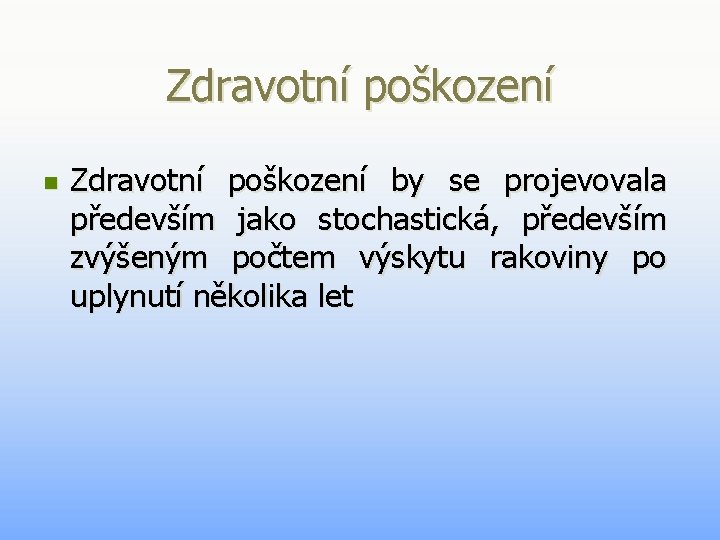 Zdravotní poškození

Zdravotní poškození by se projevovala především jako stochastická, především zvýšeným počtem výskytu rakoviny po uplynutí několika let